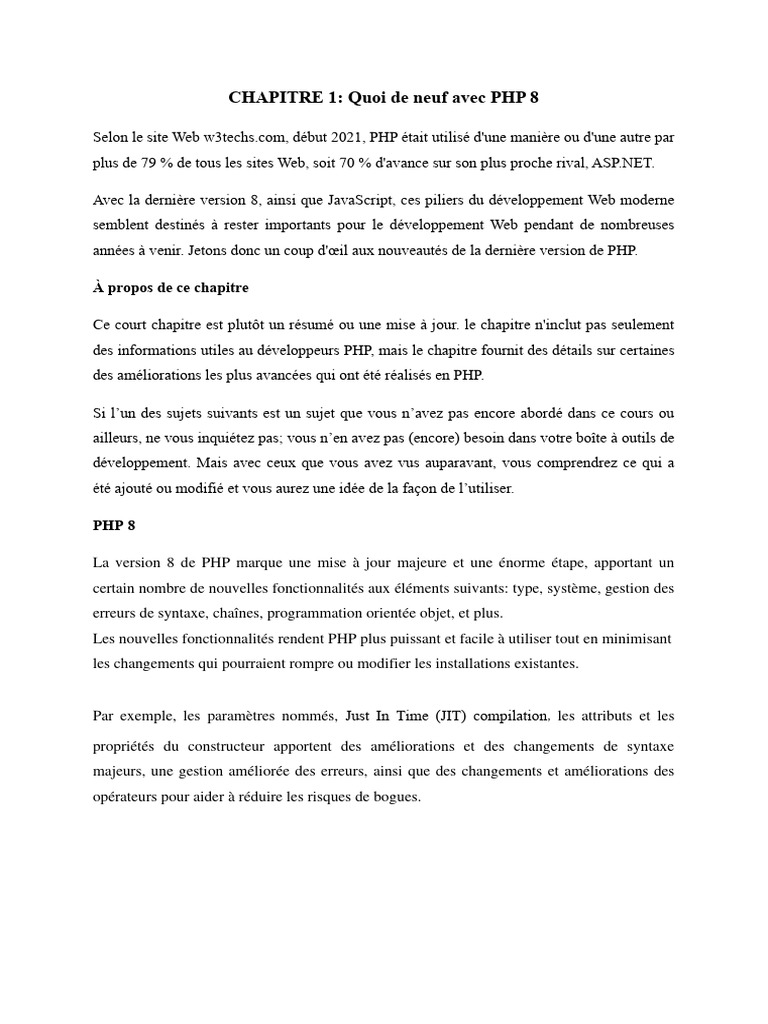 CHAPITRE 1: Quoi de neuf avec PHP 8

Selon le site Web w3techs.com, début 2021, PHP était utilisé d'une manière ou d'une autre par plus de 79 % de tous les sites Web, soit 70 % d'avance sur son plus proche rival, ASP.NET.

Avec la dernière version 8, ainsi que JavaScript, ces piliers du développement Web moderne semblent destinés à rester importants pour le développement Web pendant de nombreuses années à venir. Jetons donc un coup d'œil aux nouveautés de la dernière version de PHP.

À propos de ce chapitre

Ce court chapitre est plutôt un résumé ou une mise à jour. le chapitre n'inclut pas seulement des informations utiles au développeurs PHP, mais le chapitre fournit des détails sur certaines des améliorations les plus avancées qui ont été réalisés en PHP.

Si l'un des sujets suivants est un sujet que vous n'avez pas encore abordé dans ce cours ou ailleurs, ne vous inquiétez pas; vous n'en avez pas (encore) besoin dans votre boîte à outils de développement. Mais avec ceux que vous avez vus auparavant, vous comprendrez ce qui a été ajouté ou modifié et vous aurez une idée de la façon de l'utiliser.

PHP 8

La version 8 de PHP marque une mise à jour majeure et une énorme étape, apportant un certain nombre de nouvelles fonctionnalités aux éléments suivants: type, système, gestion des erreurs de syntaxe, chaînes, programmation orientée objet, et plus.
Les nouvelles fonctionnalités rendent PHP plus puissant et facile à utiliser tout en minimisant les changements qui pourraient rompre ou modifier les installations existantes.

Par exemple, les paramètres nommés, Just In Time (JIT) compilation, les attributs et les propriétés du constructeur apportent des améliorations et des changements de syntaxe majeurs, une gestion améliorée des erreurs, ainsi que des changements et améliorations des opérateurs pour aider à réduire les risques de bogues.